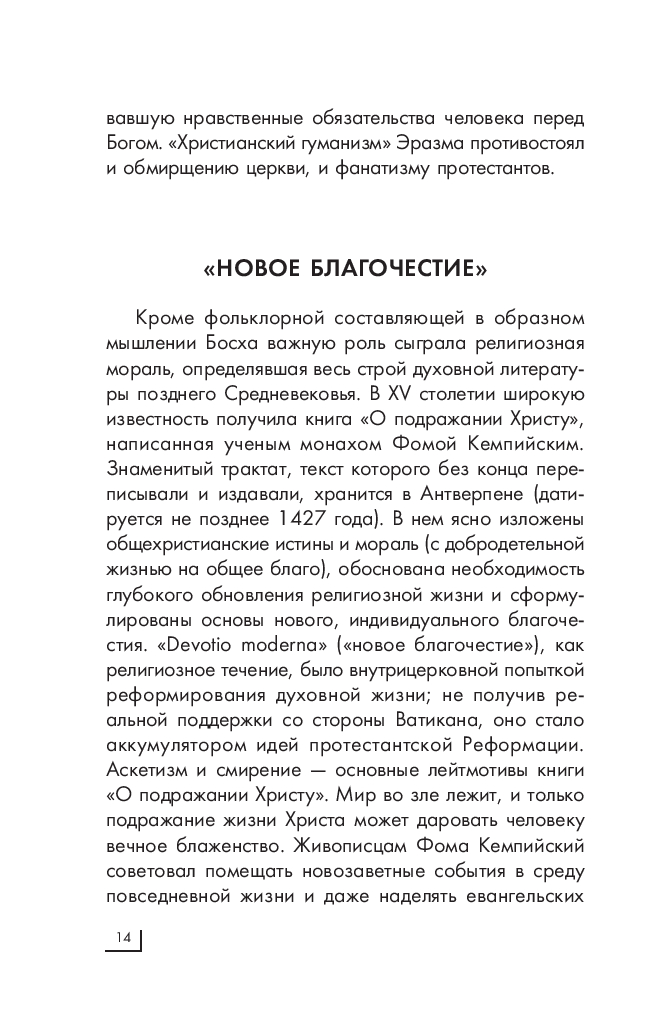 вавшую нравственные обязательства человека перед Богом. «Христианский гуманизм» Эразма противостоял и обмирщению церкви, и фанатизму протестантов.

«НОВОЕ БЛАГОЧЕСТИЕ»

Кроме фольклорной составляющей в образном мышлении Босха важную роль сыграла религиозная мораль, определявшая весь строй духовной литературы позднего Средневековья. В XV столетии широкую известность получила книга «О подражании Христу», написанная ученым монахом Фомой Кемпийским. Знаменитый трактат, текст которого без конца переписывали и издавали, хранится в Антверпене (датируется не позднее 1427 года). В нем ясно изложены общехристианские истины и мораль (с добродетельной жизнью на общее благо), обоснована необходимость глубокого обновления религиозной жизни и сформулированы основы нового, индивидуального благочестия. «Devotio moderna» («новое благочестие»), как религиозное течение, было внутрицерковной попыткой реформирования духовной жизни; не получив реальной поддержки со стороны Ватикана, оно стало аккумулятором идей протестантской Реформации. Аскетизм и смирение — основные лейтмотивы книги «О подражании Христу». Мир во зле лежит, и только подражание жизни Христа может даровать человеку вечное блаженство. Живописцам Фома Кемпийский советовал помещать новозаветные события в среду повседневной жизни и даже наделять евангельских

14